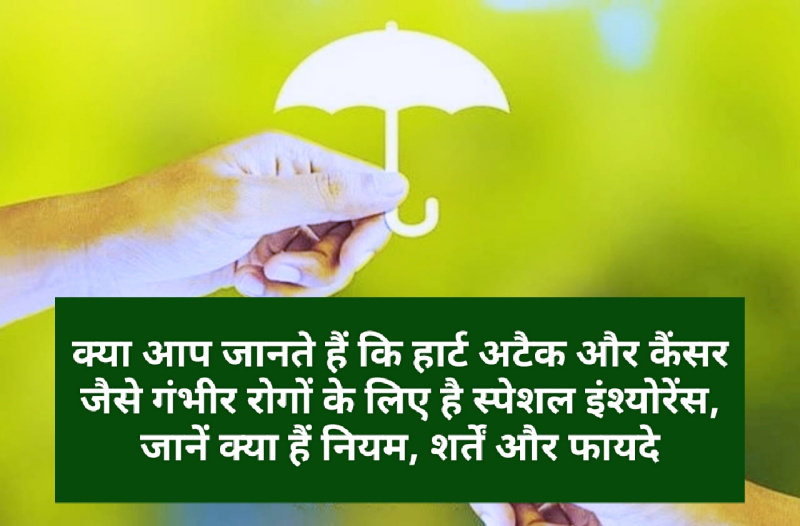 क्या आप जानते हैं कि हार्ट अटैक और कैंसर जैसे गंभीर रोगों के लिए है स्पेशल इंश्योरेंस, जानें क्या हैं नियम, शर्तें और फायदे